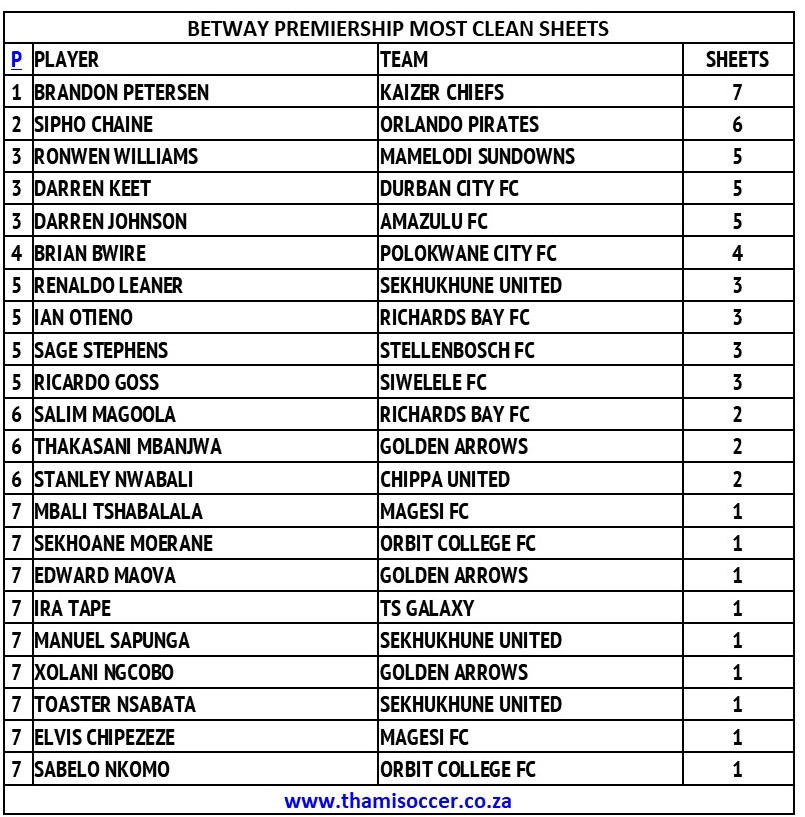 BETWAY PREMIERSHIP MOST CLEAN SHEETS

| P | PLAYER | TEAM | SHEETS |
|---|---|---|---|
| 1 | BRANDON PETERSEN | KAIZER CHIEFS | 7 |
| 2 | SIPHO CHAINE | ORLANDO PIRATES | 6 |
| 3 | RONWEN WILLIAMS | MAMELODI SUNDOWNS | 5 |
| 3 | DARREN KEET | DURBAN CITY FC | 5 |
| 3 | DARREN JOHNSON | AMAZULU FC | 5 |
| 4 | BRIAN BWIRE | POLOKWANE CITY FC | 4 |
| 5 | RENALDO LEANER | SEKHUKHUNE UNITED | 3 |
| 5 | IAN OTIENO | RICHARDS BAY FC | 3 |
| 5 | SAGE STEPHENS | STELLENBOSCH FC | 3 |
| 5 | RICARDO GOSS | SIWELELE FC | 3 |
| 6 | SALIM MAGOOLA | RICHARDS BAY FC | 2 |
| 6 | THAKASANI MBANJWA | GOLDEN ARROWS | 2 |
| 6 | STANLEY NWABALI | CHIPPA UNITED | 2 |
| 7 | MBALI TSHABALALA | MAGESI FC | 1 |
| 7 | SEKHOANE MOERANE | ORBIT COLLEGE FC | 1 |
| 7 | EDWARD MAOVA | GOLDEN ARROWS | 1 |
| 7 | IRA TAPE | TS GALAXY | 1 |
| 7 | MANUEL SAPUNGA | SEKHUKHUNE UNITED | 1 |
| 7 | XOLANI NGCOBO | GOLDEN ARROWS | 1 |
| 7 | TOASTER NSABATA | SEKHUKHUNE UNITED | 1 |
| 7 | ELVIS CHIPEZEZE | MAGESI FC | 1 |
| 7 | SABELO NKOMO | ORBIT COLLEGE FC | 1 |

www.thamisoccer.co.za